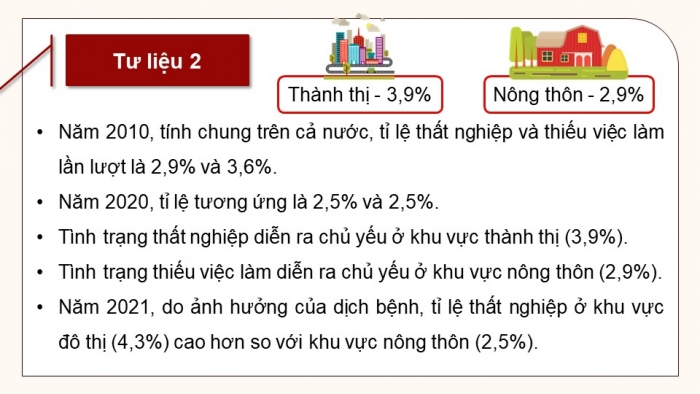 Tư liệu 2

Thành thị - 3,9%

Nông thôn - 2,9%

• Năm 2010, tính chung trên cả nước, tỉ lệ thất nghiệp và thiếu việc làm lần lượt là 2,9% và 3,6%.
• Năm 2020, tỉ lệ tương ứng là 2,5% và 2,5%.
• Tình trạng thất nghiệp diễn ra chủ yếu ở khu vực thành thị (3,9%).
• Tình trạng thiếu việc làm diễn ra chủ yếu ở khu vực nông thôn (2,9%).
• Năm 2021, do ảnh hưởng của dịch bệnh, tỉ lệ thất nghiệp ở khu vực đô thị (4,3%) cao hơn so với khu vực nông thôn (2,5%).